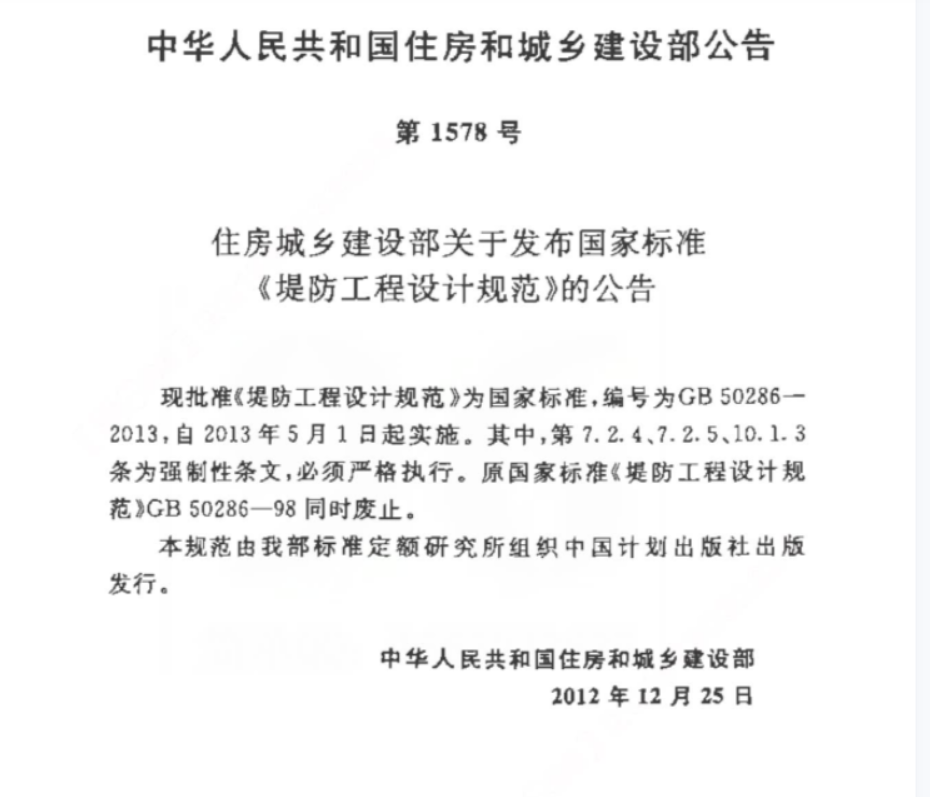 中华人民共和国住房和城乡建设部公告

第 1578 号

住房城乡建设部关于发布国家标准
《堤防工程设计规范》的公告

现批准《堤防工程设计规范》为国家标准，编号为GB 50286—2013，自 2013 年 5 月 1 日起实施。其中，第 7.2.4、7.2.5、10.1.3 条为强制性条文，必须严格执行。原国家标准《堤防工程设计规范》GB 50286—98 同时废止。

本规范由我部标准定额研究所组织中国计划出版社出版发行。

中华人民共和国住房和城乡建设部
2012 年 12 月 25 日